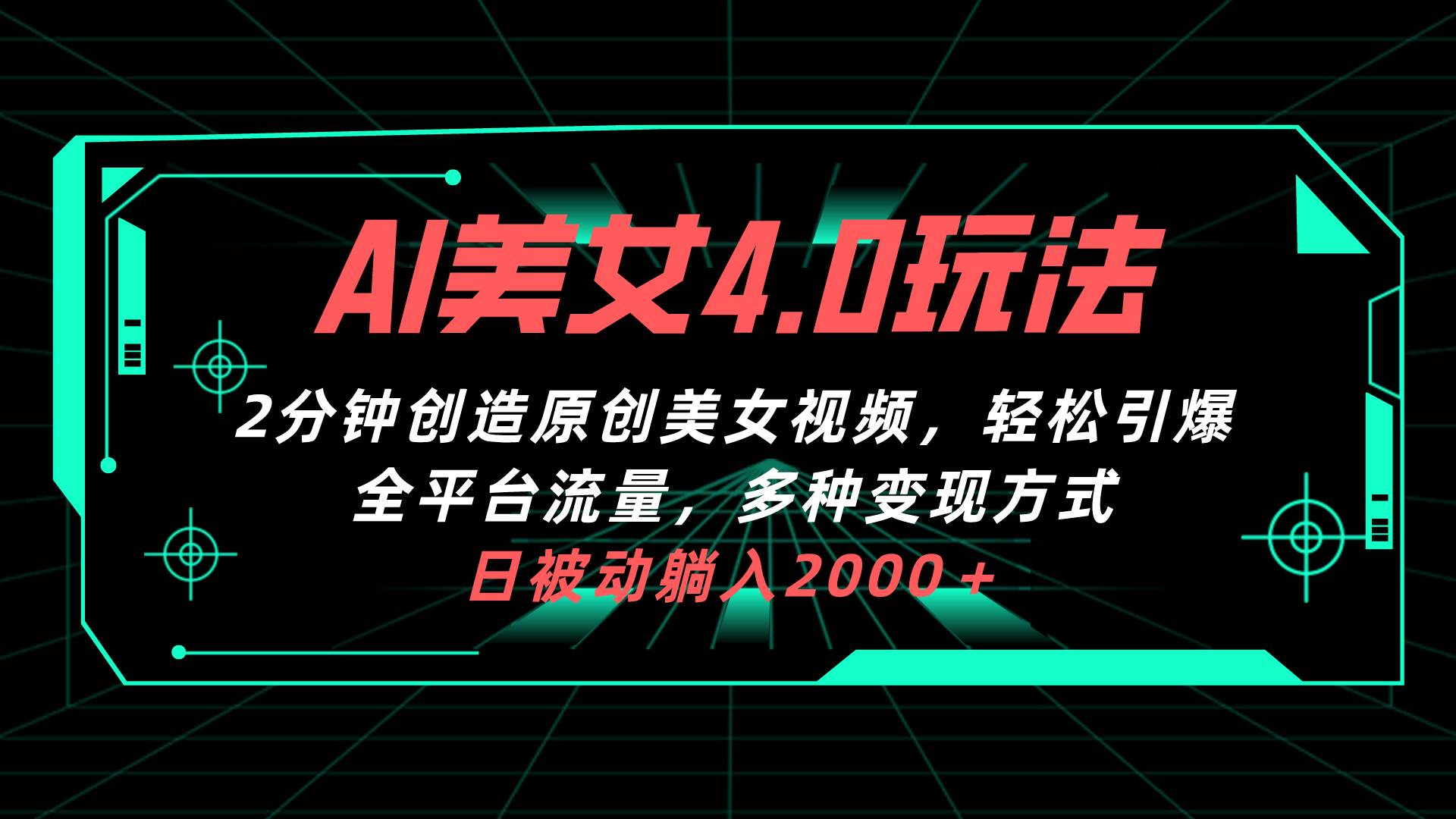 AI美女4.0玩法

2分钟创造原创美女视频，轻松引爆全平台流量，多种变现方式

日被动躺入2000＋